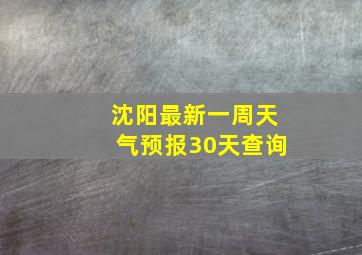 沈阳最新一周天气预报30天查询